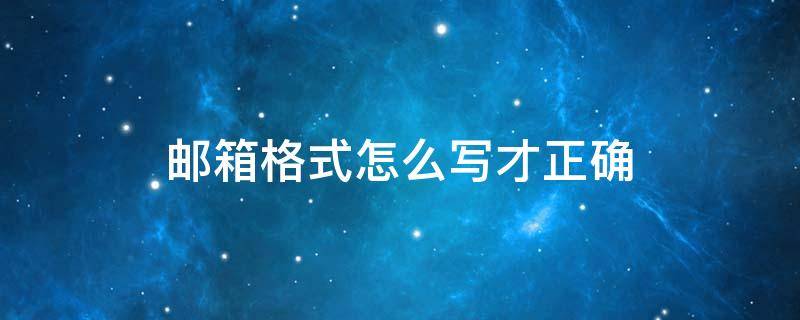 邮箱格式怎么写才正确